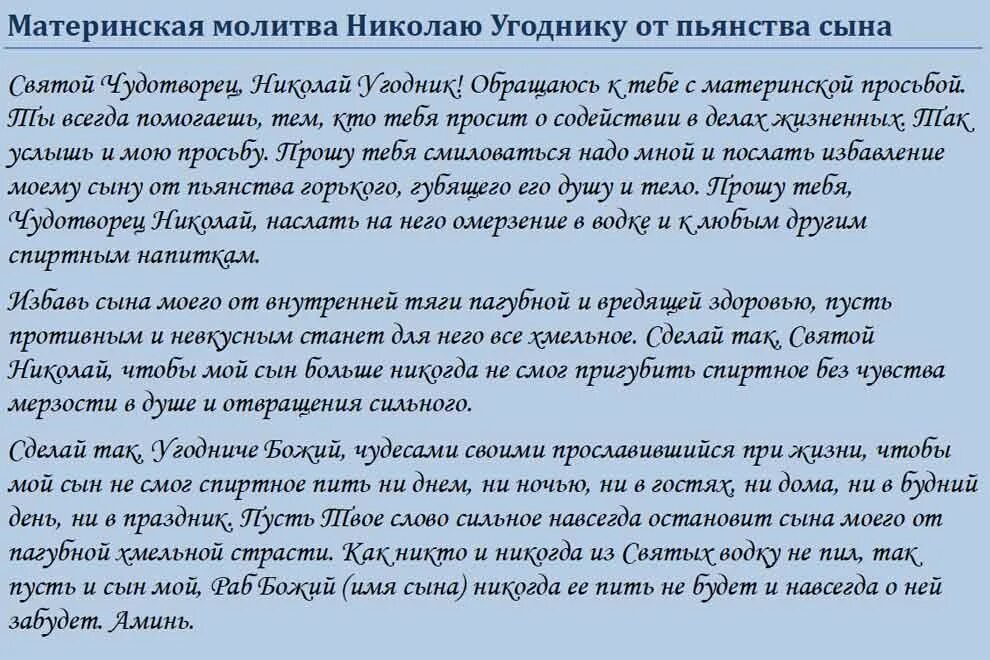 Материнская молитва Николаю Угоднику от пьянства сына

Святой Чудотворец, Николай Угодник! Обращаюсь к тебе с материнской просьбой. Ты всегда помогаешь, тем, кто тебя просит о содействии в делах жизненных. Так услышь и мою просьбу. Прошу тебя смиловаться надо мной и послать избавление моему сыну от пьянства горького, губящего его душу и тело. Прошу тебя, Чудотворец Николай, наслать на него омерзение в водке и к любым другим спиртным напиткам.

Избавь сына моего от внутренней тяги пагубной и вредящей здоровью, пусть противным и невкусным станет для него все хмельное. Сделай так, Святой Николай, чтобы мой сын больше никогда не смог пригубить спиртное без чувства мерзости в душе и отвращения сильного.

Сделай так, Угодниче Божий, чудесами своими прославившийся при жизни, чтобы мой сын не смог спиртное пить ни днем, ни ночью, ни в гостях, ни дома, ни в будний день, ни в праздник. Пусть Твое слово сильное навсегда остановит сына моего от пагубной хмельной страсти. Как никто и никогда из Святых водку не пил, так пусть и сын мой, Раб Божий (имя сына) никогда ее пить не будет и навсегда о ней забудет. Аминь.